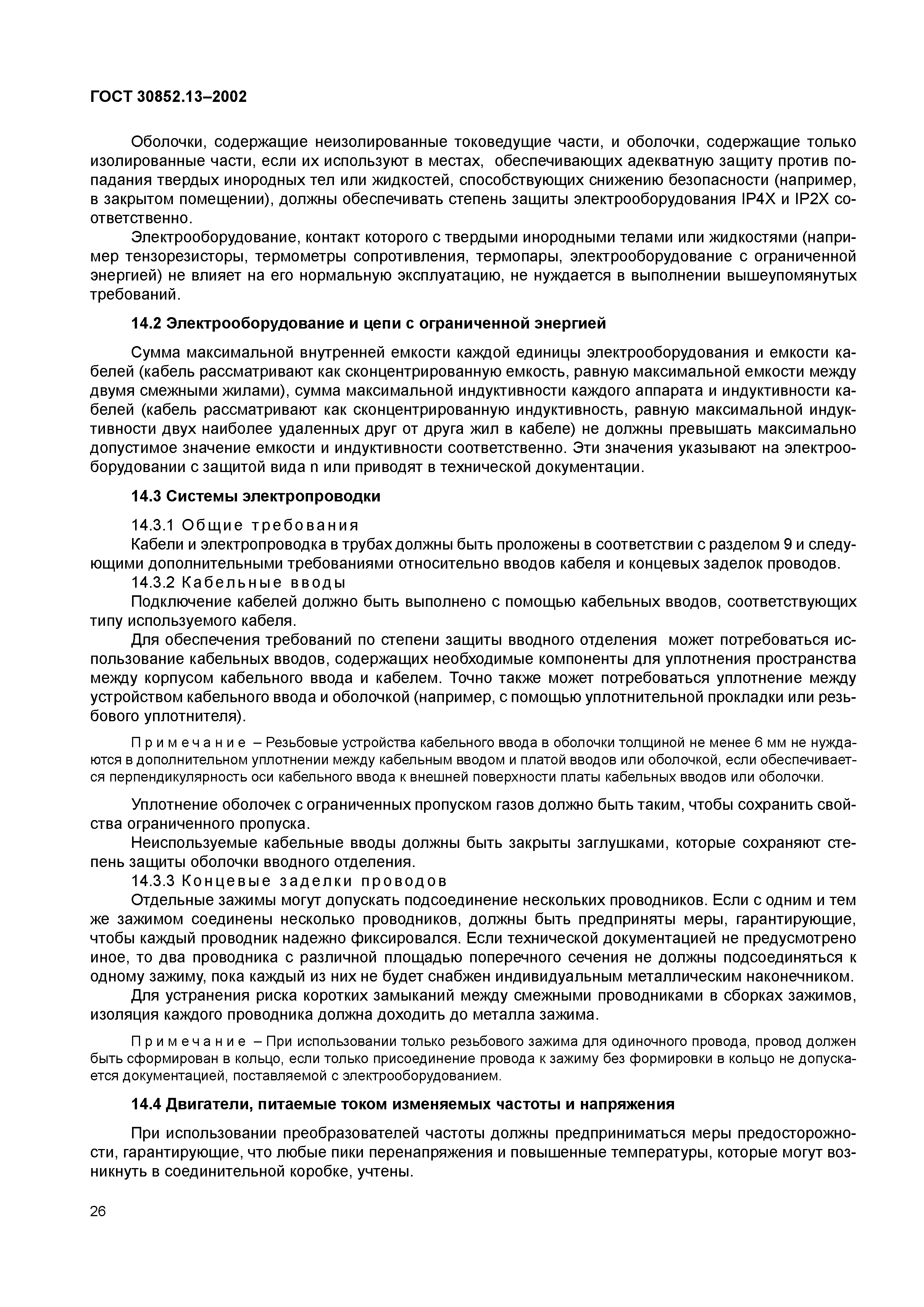 ГОСТ 30852.13–2002

Оболочки, содержащие неизолированные токоведущие части, и оболочки, содержащие только изолированные части, если их используют в местах, обеспечивающих адекватную защиту против попадания твердых инородных тел или жидкостей, способствующих снижению безопасности (например, в закрытом помещении), должны обеспечивать степень защиты электрооборудования IP4X и IP2X соответственно.

Электрооборудование, контакт которого с твердыми инородными телами или жидкостями (например тензорезисторы, термометры сопротивления, термопары, электрооборудование с ограниченной энергией) не влияет на его нормальную эксплуатацию, не нуждается в выполнении вышеупомянутых требований.

14.2 Электрооборудование и цепи с ограниченной энергией

Сумма максимальной внутренней емкости каждой единицы электрооборудования и емкости кабелей (кабель рассматривают как сконцентрированную емкость, равную максимальной емкости между двумя смежными жилами), сумма максимальной индуктивности каждого аппарата и индуктивности кабелей (кабель рассматривают как сконцентрированную индуктивность, равную максимальной индуктивности двух наиболее удаленных друг от друга жил в кабеле) не должны превышать максимально допустимое значение емкости и индуктивности соответственно. Эти значения указывают на электрооборудовании с защитой вида n или приводят в технической документации.

14.3 Системы электропроводки

14.3.1 Общие требования

Кабели и электропроводка в трубах должны быть проложены в соответствии с разделом 9 и следующими дополнительными требованиями относительно вводов кабеля и концевых заделок проводов.

14.3.2 Кабельные вводы

Подключение кабелей должно быть выполнено с помощью кабельных вводов, соответствующих типу используемого кабеля.

Для обеспечения требований по степени защиты вводного отделения может потребоваться использование кабельных вводов, содержащих необходимые компоненты для уплотнения пространства между корпусом кабельного ввода и кабелем. Точно также может потребоваться уплотнение между устройством кабельного ввода и оболочкой (например, с помощью уплотнительной прокладки или резьбового уплотнителя).

Примечание – Резьбовые устройства кабельного ввода в оболочки толщиной не менее 6 мм не нуждаются в дополнительном уплотнении между кабельным вводом и платой вводов или оболочкой, если обеспечивается перпендикулярность оси кабельного ввода к внешней поверхности платы кабельных вводов или оболочки.

Уплотнение оболочек с ограниченных пропуском газов должно быть таким, чтобы сохранить свойства ограниченного пропуска.

Неиспользуемые кабельные вводы должны быть закрыты заглушками, которые сохраняют степень защиты оболочки вводного отделения.

14.3.3 Концевые заделки проводов

Отдельные зажимы могут допускать подсоединение нескольких проводников. Если с одним и тем же зажимом соединены несколько проводников, должны быть предприняты меры, гарантирующие, чтобы каждый проводник надежно фиксировался. Если технической документацией не предусмотрено иное, то два проводника с различной площадью поперечного сечения не должны подсоединяться к одному зажиму, пока каждый из них не будет снабжен индивидуальным металлическим наконечником.

Для устранения риска коротких замыканий между смежными проводниками в сборках зажимов, изоляция каждого проводника должна доходить до металла зажима.

Примечание – При использовании только резьбового зажима для одиночного провода, провод должен быть сформирован в кольцо, если только присоединение провода к зажиму без формировки в кольцо не допускается документацией, поставляемой с электрооборудованием.

14.4 Двигатели, питаемые током изменяемых частоты и напряжения

При использовании преобразователей частоты должны предприниматься меры предосторожности, гарантирующие, что любые пики перенапряжения и повышенные температуры, которые могут возникнуть в соединительной коробке, учтены.

26